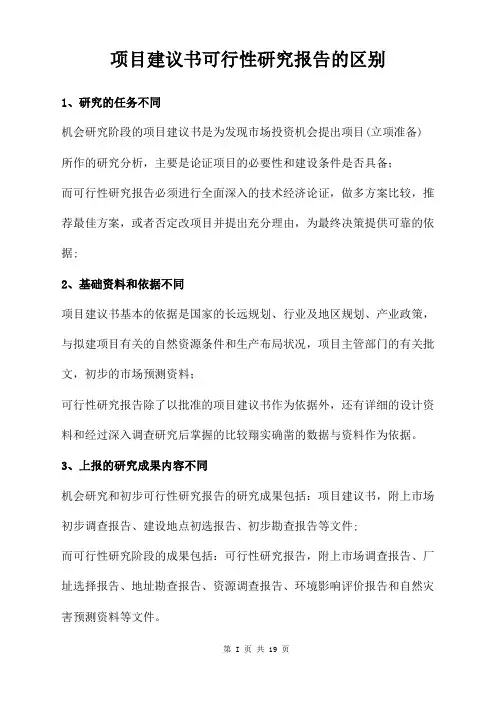 项目建议书可行性研究报告的区别

1、研究的任务不同

机会研究阶段的项目建议书是为发现市场投资机会提出项目(立项准备)所作的研究分析，主要是论证项目的必要性和建设条件是否具备；

而可行性研究报告必须进行全面深入的技术经济论证，做多方案比较，推荐最佳方案，或者否定改项目并提出充分理由，为最终决策提供可靠的依据；

2、基础资料和依据不同

项目建议书基本的依据是国家的长远规划、行业及地区规划、产业政策，与拟建项目有关的自然资源条件和生产布局状况，项目主管部门的有关批文，初步的市场预测资料；

可行性研究报告除了以批准的项目建议书作为依据外，还有详细的设计资料和经过深入调查研究后掌握的比较翔实确凿的数据与资料作为依据。

3、上报的研究成果内容不同

机会研究和初步可行性研究报告的研究成果包括：项目建议书，附上市场初步调查报告、建设地点初选报告、初步勘查报告等文件；

而可行性研究阶段的成果包括：可行性研究报告，附上市场调查报告、厂址选择报告、地址勘查报告、资源调查报告、环境影响评价报告和自然灾害预测资料等文件。

第 1 页 共 19 页